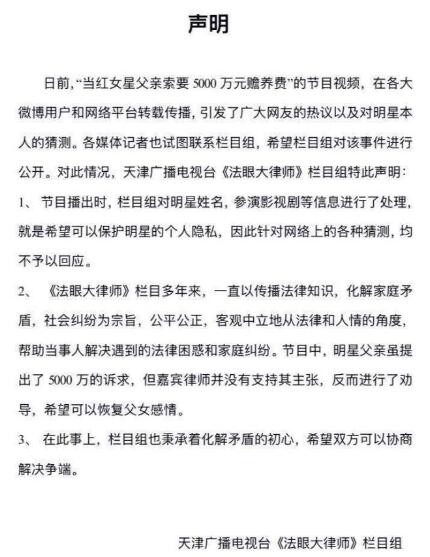 声明

日前,“当红女星父亲索要 5000 万元赡养费”的节目视频，在各大微博用户和网络平台转载传播，引发了广大网友的热议以及对明星本人的猜测。各媒体记者也试图联系栏目组，希望栏目组对该事件进行公开。对此情况，天津广播电视台《法眼大律师》栏目组特此声明:

1、 节目播出时，栏目组对明星姓名，参演影视剧等信息进行了处理，就是希望可以保护明星的个人隐私，因此针对网络上的各种猜测，均不予以回应。

2、 《法眼大律师》栏目多年来，一直以传播法律知识，化解家庭矛盾，社会纠纷为宗旨，公平公正，客观中立地从法律和人情的角度，帮助当事人解决遇到的法律困惑和家庭纠纷。节目中，明星父亲虽提出了 5000 万的诉求，但嘉宾律师并没有支持其主张，反而进行了劝导，希望可以恢复父女感情。

3、 在此事上，栏目组也秉承着化解矛盾的初心，希望双方可以协商解决争端。

天津广播电视台《法眼大律师》栏目组